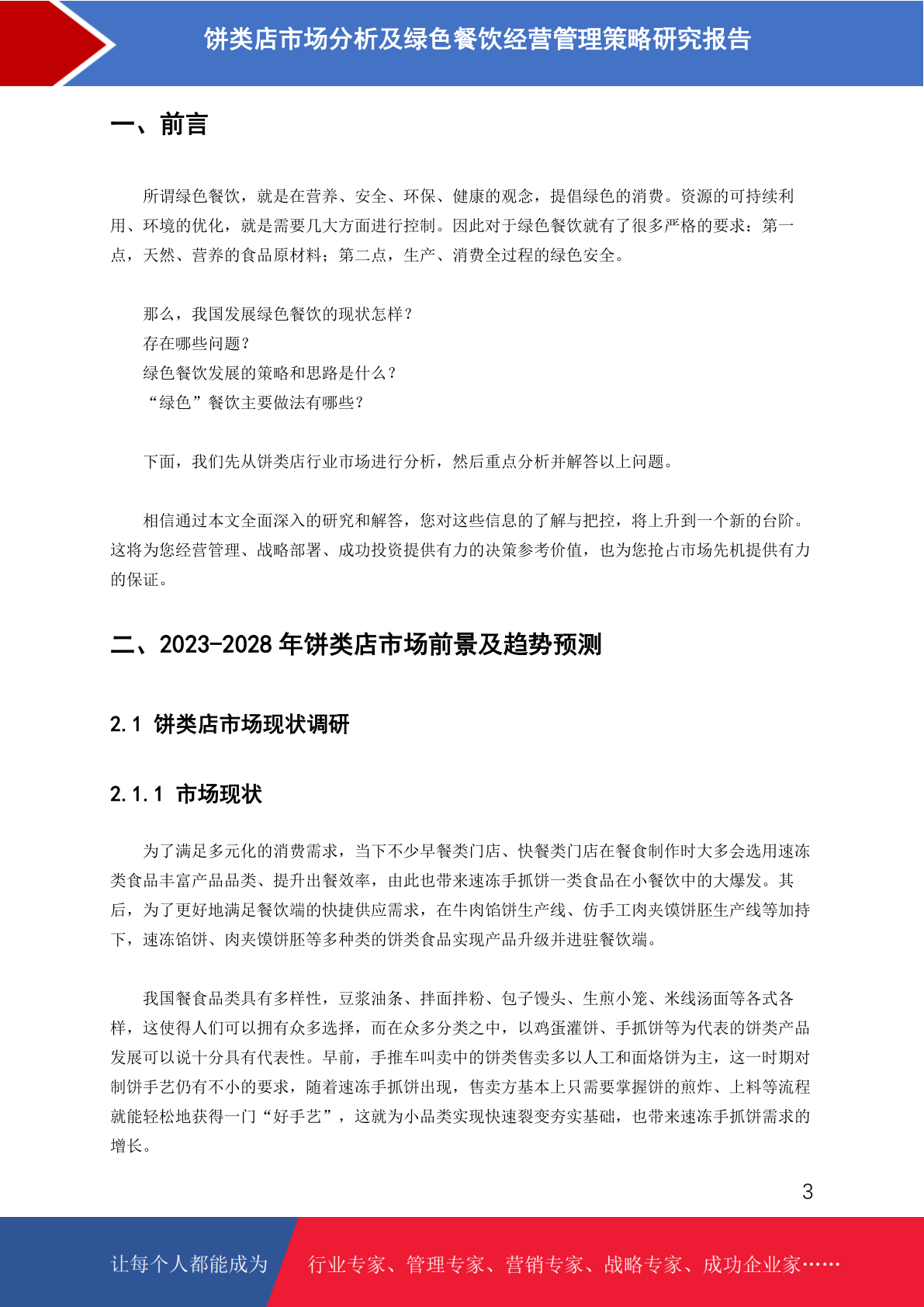 饼类店市场分析及绿色餐饮经营管理策略研究报告

一、前言

所谓绿色餐饮，就是在营养、安全、环保、健康的观念，提倡绿色的消费。资源的可持续利用、环境的优化，就是需要几大方面进行控制。因此对于绿色餐饮就有了很多严格的要求：第一点，天然、营养的食品原材料；第二点，生产、消费全过程的绿色安全。

那么，我国发展绿色餐饮的现状怎样？
存在哪些问题？
绿色餐饮发展的策略和思路是什么？
“绿色”餐饮主要做法有哪些？

下面，我们先从饼类店行业市场进行分析，然后重点分析并解答以上问题。

相信通过本文全面深入的研究和解答，您对这些信息的了解与把控，将上升到一个新的台阶。这将为您经营管理、战略部署、成功投资提供有力的决策参考价值，也为您抢占市场先机提供有力的保证。

二、2023-2028 年饼类店市场前景及趋势预测

2.1 饼类店市场现状调研

2.1.1 市场现状

为了满足多元化的消费需求，当下不少早餐类门店、快餐类门店在餐食制作时大多会选用速冻类食品丰富产品品类、提升出餐效率，由此也带来速冻手抓饼一类食品在小餐饮中的大爆发。其后，为了更好地满足餐饮端的快捷供应需求，在牛肉馅饼生产线、仿手工肉夹馍饼胚生产线等加持下，速冻馅饼、肉夹馍饼胚等多种类的饼类食品实现产品升级并进驻餐饮端。

我国餐食品类具有多样性，豆浆油条、拌面拌粉、包子馒头、生煎小笼、米线汤面等各式各样，这使得人们可以拥有众多选择，而在众多分类之中，以鸡蛋灌饼、手抓饼等为代表的饼类产品发展可以说十分具有代表性。早前，手推车叫卖中的饼类售卖多以人工和面烙饼为主，这一时期对制饼手艺仍有不小的要求，随着速冻手抓饼出现，售卖方基本上只需要掌握饼的煎炸、上料等流程就能轻松地获得一门“好手艺”，这就为小品类实现快速裂变夯实基础，也带来速冻手抓饼需求的增长。

3

让每个人都能成为 行业专家、管理专家、营销专家、战略专家、成功企业家……